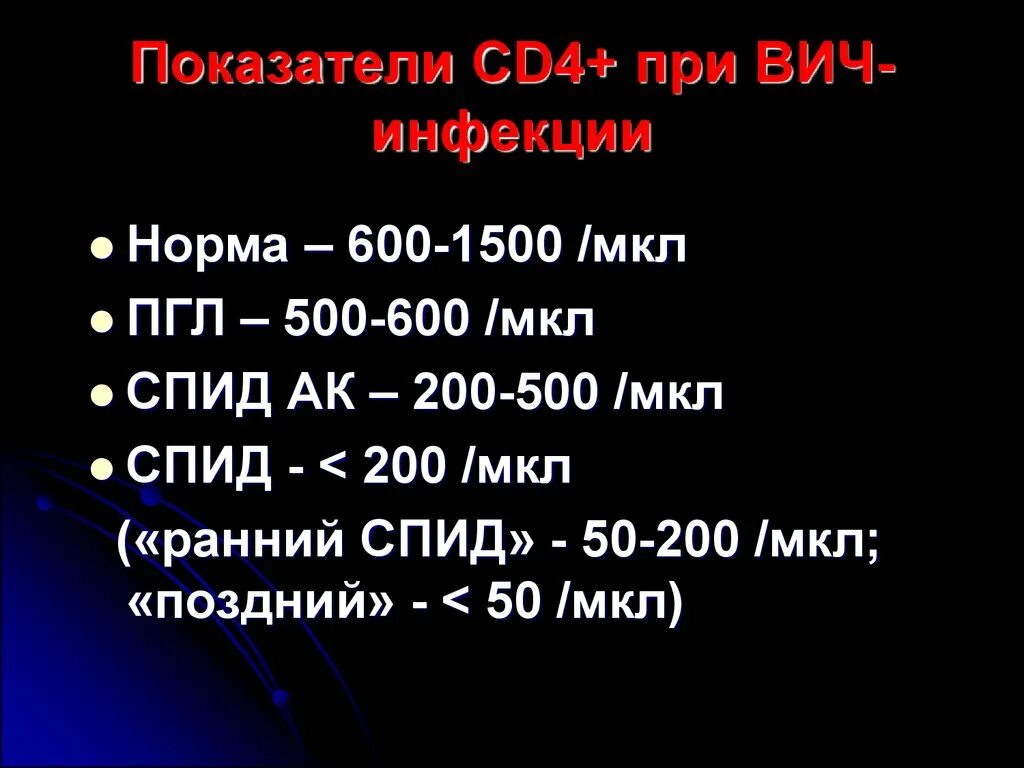 Показатели CD4+ при ВИЧ-инфекции

Норма – 600-1500 /мкл
ПГЛ – 500-600 /мкл
СПИД АК – 200-500 /мкл
СПИД - < 200 /мкл
(«ранний СПИД» - 50-200 /мкл; «поздний» - < 50 /мкл)